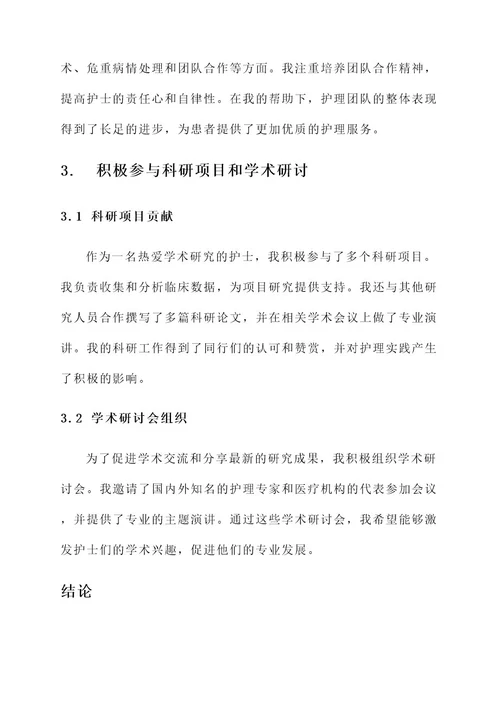 术、危重病情处理和团队合作等方面。我注重培养团队合作精神，提高护士的责任心和自律性。在我的帮助下，护理团队的整体表现得到了长足的进步，为患者提供了更加优质的护理服务。

3.　积极参与科研项目和学术研讨

3.1 科研项目贡献

作为一名热爱学术研究的护士，我积极参与了多个科研项目。我负责收集和分析临床数据，为项目研究提供支持。我还与其他研究人员合作撰写了多篇科研论文，并在相关学术会议上做了专业演讲。我的科研工作得到了同行们的认可和赞赏，并对护理实践产生了积极的影响。

3.2 学术研讨会组织

为了促进学术交流和分享最新的研究成果，我积极组织学术研讨会。我邀请了国内外知名的护理专家和医疗机构的代表参加会议，并提供了专业的主题演讲。通过这些学术研讨会，我希望能够激发护士们的学术兴趣，促进他们的专业发展。

结论